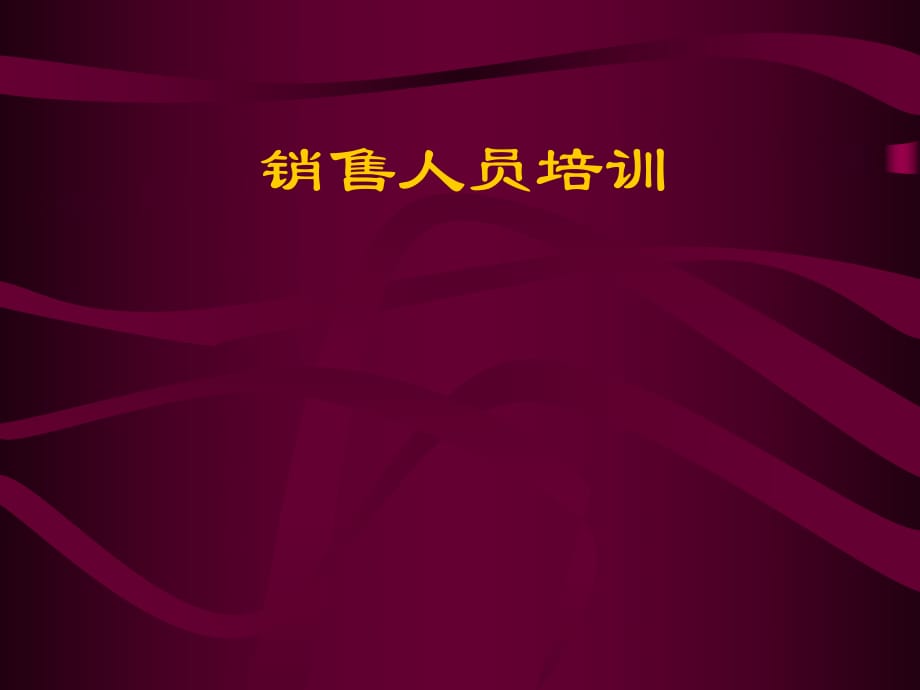 销售人员培训